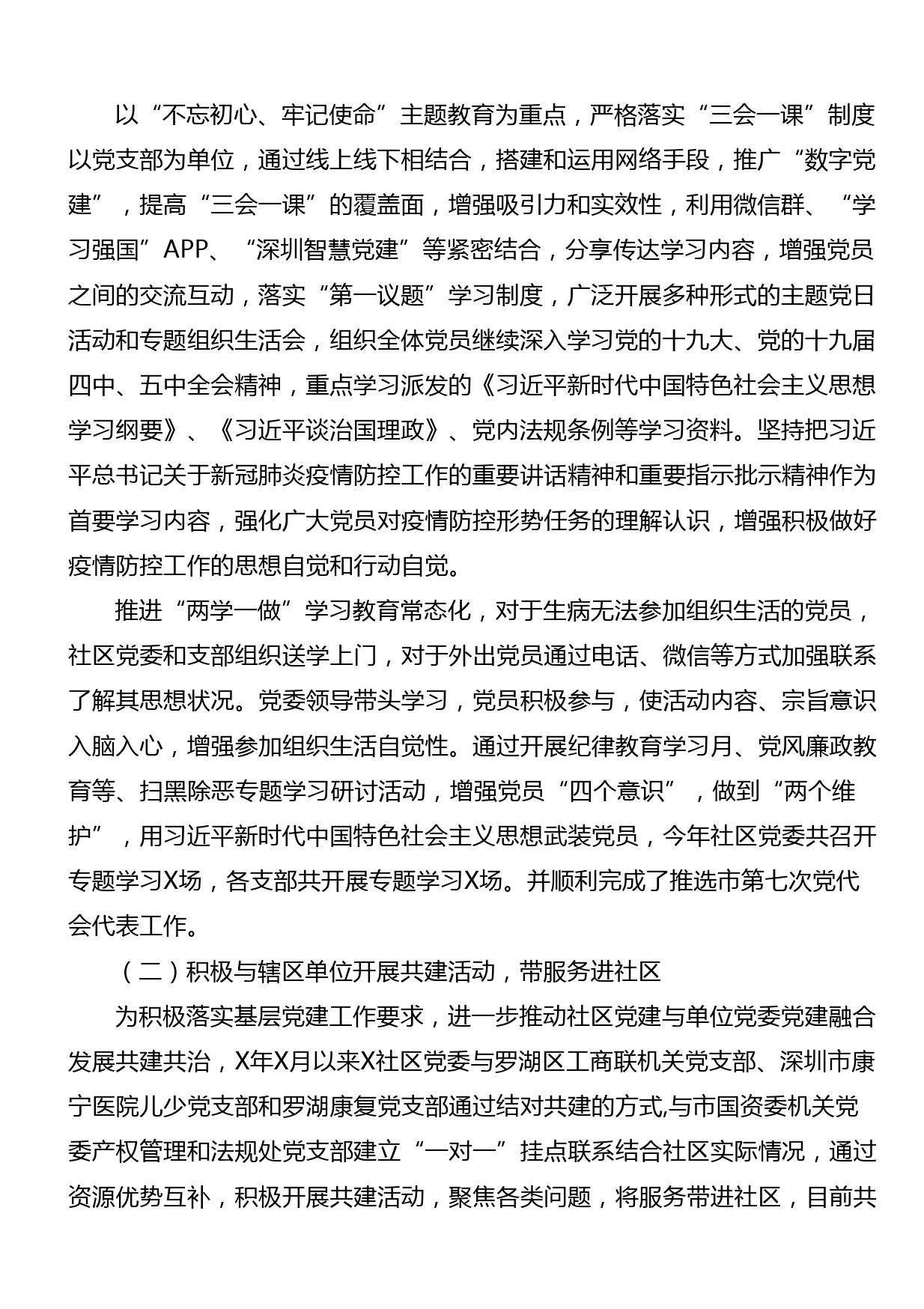 以“不忘初心、牢记使命”主题教育为重点，严格落实“三会一课”制度以党支部为单位，通过线上线下相结合，搭建和运用网络手段，推广“数字党建”，提高“三会一课”的覆盖面，增强吸引力和实效性，利用微信群、“学习强国”APP、“深圳智慧党建”等紧密结合，分享传达学习内容，增强党员之间的交流互动，落实“第一议题”学习制度，广泛开展多种形式的主题党日活动和专题组织生活会，组织全体党员继续深入学习党的十九大、党的十九届四中、五中全会精神，重点学习派发的《习近平新时代中国特色社会主义思想学习纲要》、《习近平谈治国理政》、党内法规条例等学习资料。坚持把习近平总书记关于新冠肺炎疫情防控工作的重要讲话精神和重要指示批示精神作为首要学习内容，强化广大党员对疫情防控形势任务的理解认识，增强积极做好疫情防控工作的思想自觉和行动自觉。

推进“两学一做”学习教育常态化，对于生病无法参加组织生活的党员，社区党委和支部组织送学上门，对于外出党员通过电话、微信等方式加强联系了解其思想状况。党委领导带头学习，党员积极参与，使活动内容、宗旨意识入脑入心，增强参加组织生活自觉性。通过开展纪律教育学习月、党风廉政教育等、扫黑除恶专题学习研讨活动，增强党员“四个意识”，做到“两个维护”，用习近平新时代中国特色社会主义思想武装党员，今年社区党委共召开专题学习X场，各支部共开展专题学习X场。并顺利完成了推选市第七次党代会代表工作。

（二）积极与辖区单位开展共建活动，带服务进社区

为积极落实基层党建工作要求，进一步推动社区党建与单位党委党建融合发展共建共治，X年X月以来X社区党委与罗湖区工商联机关党支部、深圳市康宁医院儿少党支部和罗湖康复党支部通过结对共建的方式,与市国资委机关党委产权管理和法规处党支部建立“一对一”挂点联系结合社区实际情况，通过资源优势互补，积极开展共建活动，聚焦各类问题，将服务带进社区，目前共